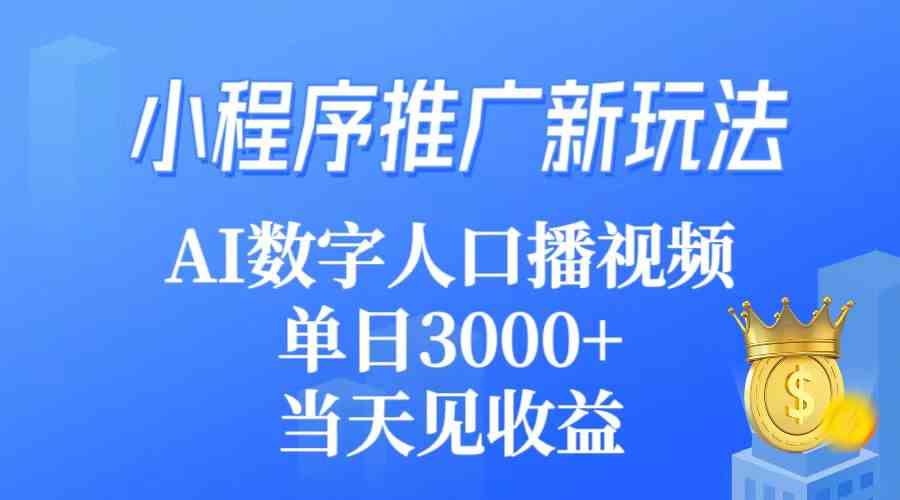 小程序推广新玩法

AI数字人口播视频
单日3000+
当天见收益

$